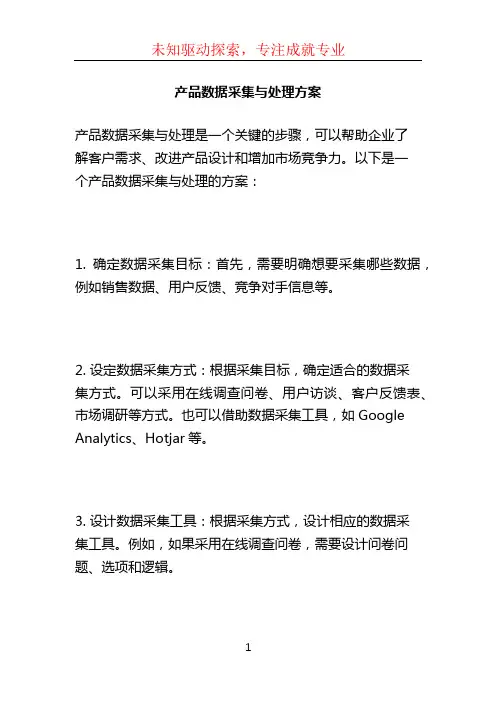 未知驱动探索，专注成就专业

产品数据采集与处理方案

产品数据采集与处理是一个关键的步骤，可以帮助企业了解客户需求、改进产品设计和增加市场竞争力。以下是一个产品数据采集与处理的方案：

1. 确定数据采集目标：首先，需要明确想要采集哪些数据，例如销售数据、用户反馈、竞争对手信息等。

2. 设定数据采集方式：根据采集目标，确定适合的数据采集方式。可以采用在线调查问卷、用户访谈、客户反馈表、市场调研等方式。也可以借助数据采集工具，如 Google Analytics、Hotjar 等。

3. 设计数据采集工具：根据采集方式，设计相应的数据采集工具。例如，如果采用在线调查问卷，需要设计问卷问题、选项和逻辑。

1